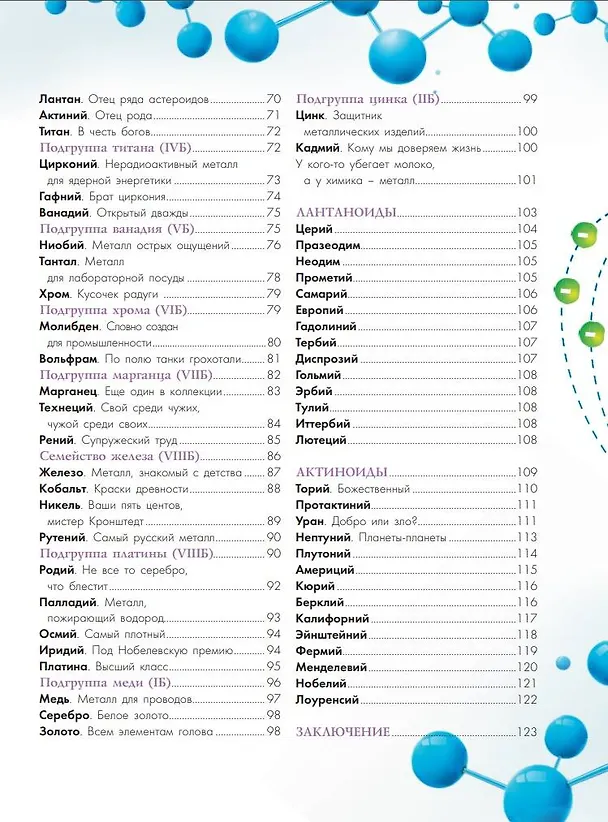 Лантан. Отец ряда астероидов 70
Актиний. Отец рода 71
Титан. В честь богов 72
Подгруппа титана (IVБ) 72
Цирконий. Нерадиоактивный металл для ядерной энергетики 73
Гафний. Брат циркония 74
Ванадий. Открытый дважды 75
Подгруппа ванадия (VБ) 75
Ниобий. Металл острых ощущений 76
Тантал. Металл для лабораторной посуды 78
Хром. Кусочек радуги 79
Подгруппа хрома (VIБ) 79
Молибден. Словно создан для промышленности 80
Вольфрам. По полю танки грохотали 81
Подгруппа марганца (VIIБ) 82
Марганец. Еще один в коллекции 83
Технеций. Свой среди чужих, чужой среди своих 84
Рений. Супружеский труд 85
Семейство железа (VIIIБ) 86
Железо. Металл, знакомый с детства 87
Кобальт. Краски древности 88
Никель. Ваши пять центов, мистер Кронштедт 89
Рутений. Самый русский металл 90
Подгруппа платины (VIIIБ) 90
Родий. Не все то серебро, что блестит 92
Палладий. Металл, пожирающий водород 93
Осмий. Самый плотный 94
Иридий. Под Нобелевскую премию 94
Платина. Высший класс 95
Подгруппа меди (IБ) 96
Медь. Металл для проводов 97
Серебро. Белое золото 98
Золото. Всем элементам голова 98

Подгруппа цинка (IIБ) 99
Цинк. Защитник металлических изделий 100
Кадмий. Кому мы доверяем жизнь 100
У кого-то убегает молоко, а у химика – металл 101

ЛАНТАНОИДЫ 103
Церий 104
Празеодим 105
Неодим 105
Прометий 105
Самарий 106
Европий 106
Гадолиний 107
Тербий 107
Диспрозий 107
Гольмий 108
Эрбий 108
Тулий 108
Иттербий 108
Лютеций 108

АКТИНОИДЫ 109
Торий. Божественный 110
Протактиний 111
Уран. Добро или зло? 111
Нептуний. Планеты-планеты 113
Плутоний 114
Америций 115
Кюрий 116
Берклий 116
Калифорний 117
Эйнштейний 118
Фермий 119
Менделевий 120
Нобелий 121
Лоуренсий 122

ЗАКЛЮЧЕНИЕ 123